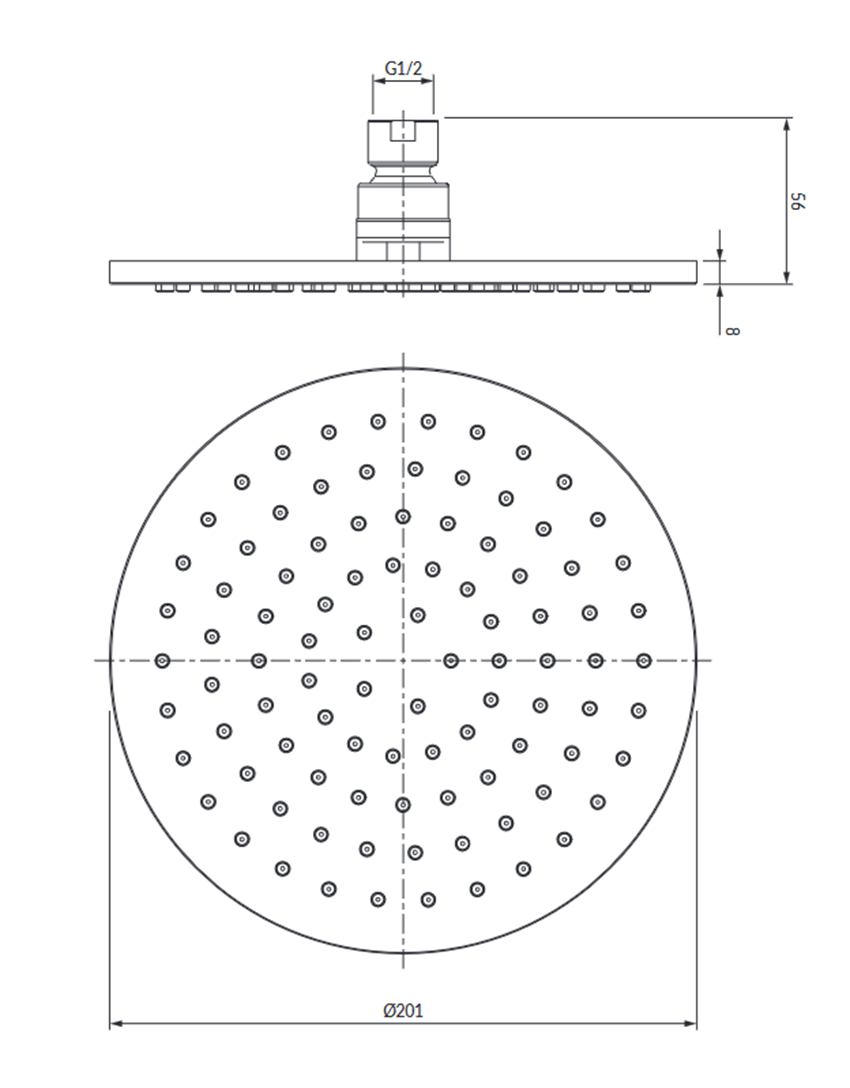 G1/2

56

8

Ø201